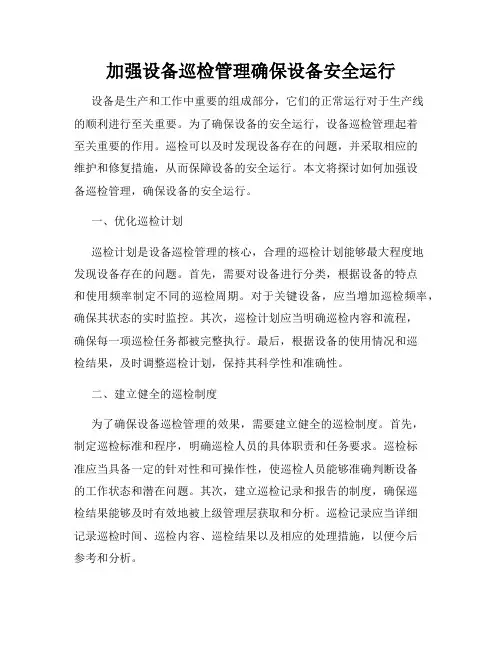 加强设备巡检管理确保设备安全运行

设备是生产和工作中重要的组成部分，它们的正常运行对于生产线的顺利进行至关重要。为了确保设备的安全运行，设备巡检管理起着至关重要的作用。巡检可以及时发现设备存在的问题，并采取相应的维护和修复措施，从而保障设备的安全运行。本文将探讨如何加强设备巡检管理，确保设备的安全运行。

一、优化巡检计划

巡检计划是设备巡检管理的核心，合理的巡检计划能够最大程度地发现设备存在的问题。首先，需要对设备进行分类，根据设备的特点和使用频率制定不同的巡检周期。对于关键设备，应当增加巡检频率，确保其状态的实时监控。其次，巡检计划应当明确巡检内容和流程，确保每一项巡检任务都被完整执行。最后，根据设备的使用情况和巡检结果，及时调整巡检计划，保持其科学性和准确性。

二、建立健全的巡检制度

为了确保设备巡检管理的效果，需要建立健全的巡检制度。首先，制定巡检标准和程序，明确巡检人员的具体职责和任务要求。巡检标准应当具备一定的针对性和可操作性，使巡检人员能够准确判断设备的工作状态和潜在问题。其次，建立巡检记录和报告的制度，确保巡检结果能够及时有效地被上级管理层获取和分析。巡检记录应当详细记录巡检时间、巡检内容、巡检结果以及相应的处理措施，以便今后参考和分析。